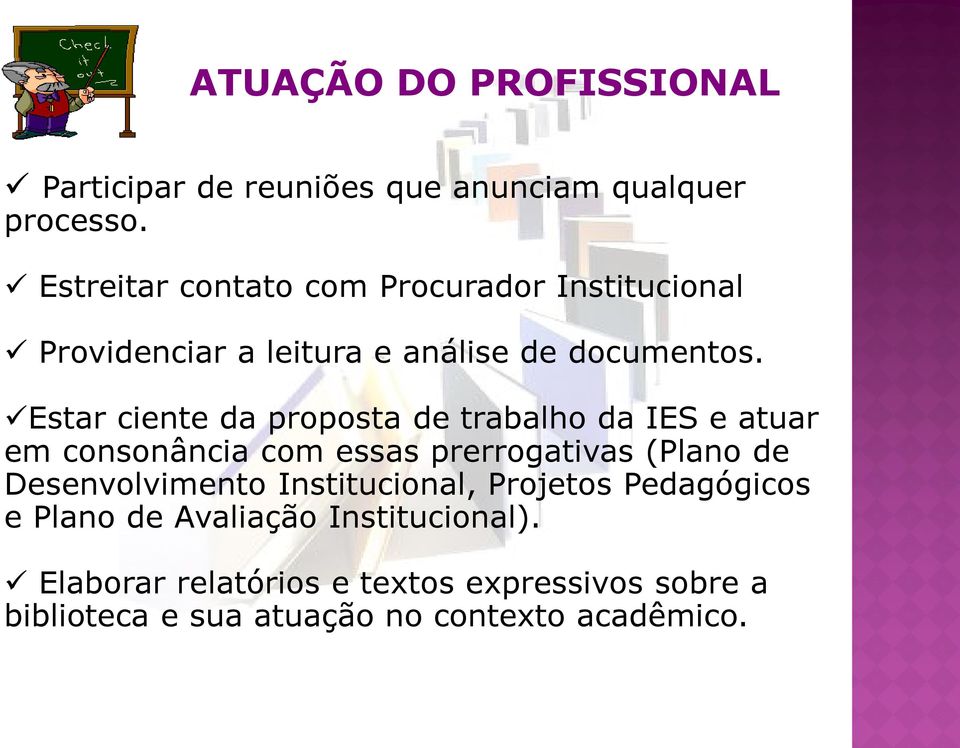 Check it out

ATUAÇÃO DO PROFISSIONAL

✓ Participar de reuniões que anunciam qualquer processo.

✓ Estreitar contato com Procurador Institucional

✓ Providenciar a leitura e análise de documentos.

✓Estar ciente da proposta de trabalho da IES e atuar em consonância com essas prerrogativas (Plano de Desenvolvimento Institucional, Projetos Pedagógicos e Plano de Avaliação Institucional).

✓ Elaborar relatórios e textos expressivos sobre a biblioteca e sua atuação no contexto acadêmico.